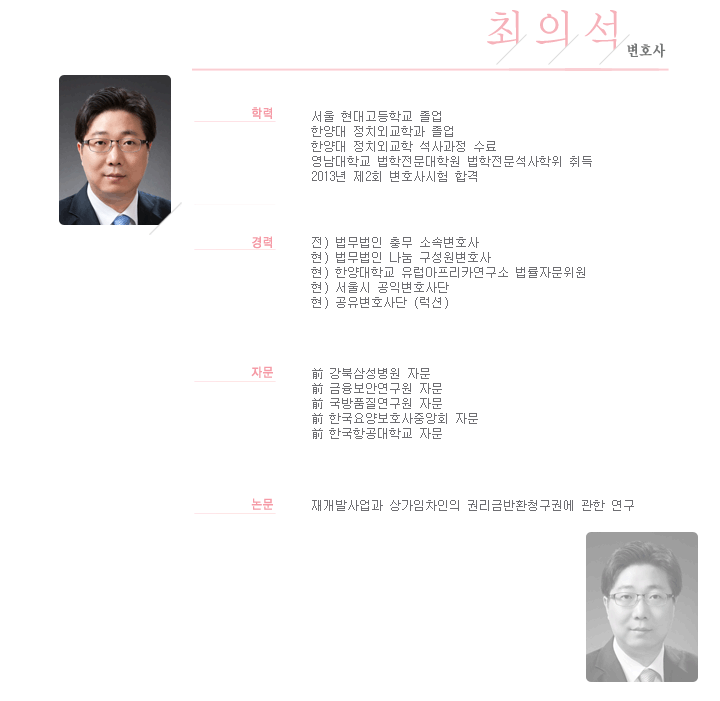 최의석 변호사

학력

서울 현대고등학교 졸업
한양대 정치외교학과 졸업
한양대 정치외교학 석사과정 수료
영남대학교 법학전문대학원 법학전문석사학위 취득
2013년 제2회 변호사시험 합격

경력

전) 법무법인 충무 소속변호사
현) 법무법인 나눔 구성원변호사
현) 한양대학교 유럽아프리카연구소 법률자문위원
현) 서울시 공익변호사단
현) 공유변호사단 (럭션)

자문

前 강북삼성병원 자문
前 금융보안연구원 자문
前 국방품질연구원 자문
前 한국요양보호사중앙회 자문
前 한국항공대학교 자문

논문

재개발사업과 상가임차인의 권리금반환청구권에 관한 연구